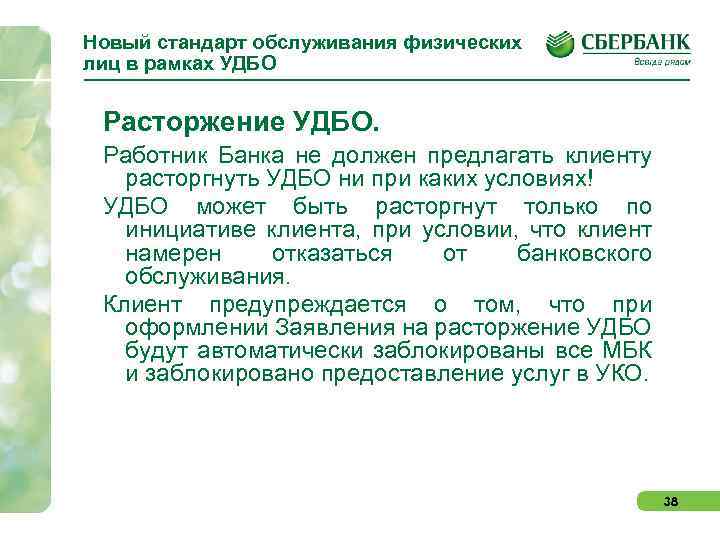 Новый стандарт обслуживания физических лиц в рамках УДБО

СБЕРБАНК
Всегда рядом

Расторжение УДБО.

Работник Банка не должен предлагать клиенту расторгнуть УДБО ни при каких условиях!

УДБО может быть расторгнут только по инициативе клиента, при условии, что клиент намерен отказаться от банковского обслуживания.

Клиент предупреждается о том, что при оформлении Заявления на расторжение УДБО будут автоматически заблокированы все МБК и заблокировано предоставление услуг в УКО.

38